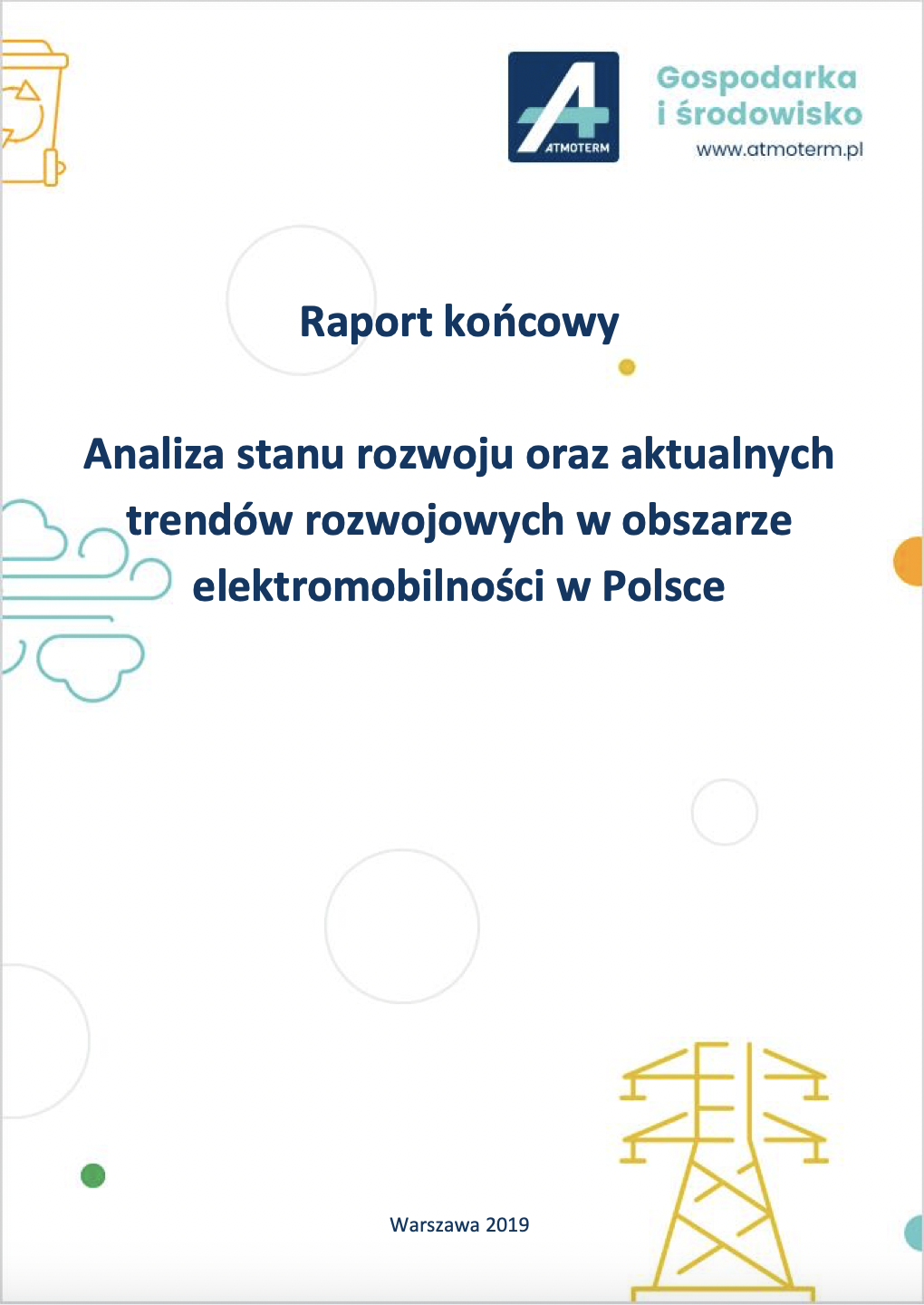 ATMOTERM

Gospodarka i środowisko
www.atmoterm.pl

Raport końcowy

Analiza stanu rozwoju oraz aktualnych trendów rozwojowych w obszarze elektromobilności w Polsce

Warszawa 2019